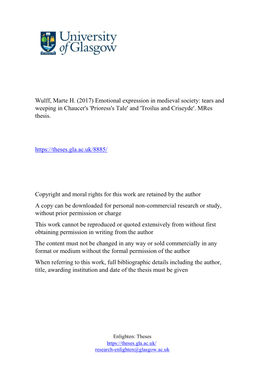 University of Glasgow

Wulff, Marte H. (2017) Emotional expression in medieval society: tears and weeping in Chaucer's 'Prioress's Tale' and 'Troilus and Criseyde'. MRes thesis.

https://theses.gla.ac.uk/8885/

Copyright and moral rights for this work are retained by the author

A copy can be downloaded for personal non-commercial research or study, without prior permission or charge

This work cannot be reproduced or quoted extensively from without first obtaining permission in writing from the author

The content must not be changed in any way or sold commercially in any format or medium without the formal permission of the author

When referring to this work, full bibliographic details including the author, title, awarding institution and date of the thesis must be given

Enlighten: Theses
https://theses.gla.ac.uk/
research-enlighten@glasgow.ac.uk